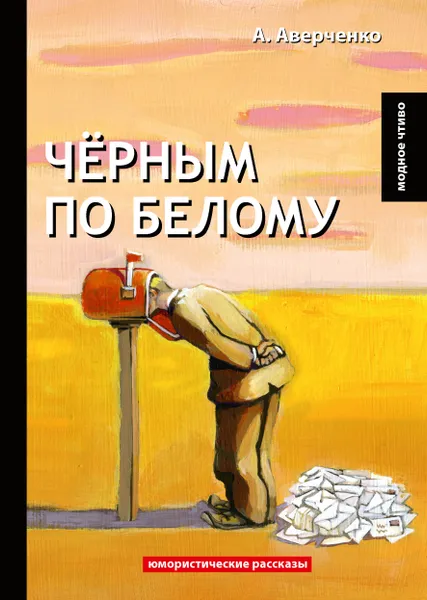 А. Аверченко

модное чтиво

ЧЁРНЫМ ПО БЕЛОМУ

юмористические рассказы